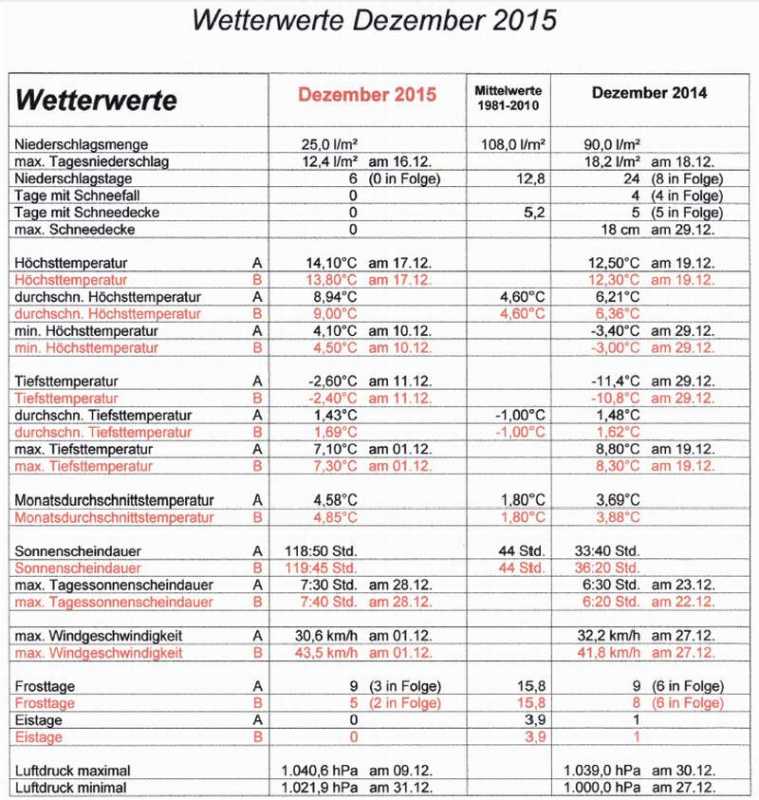 Wetterwerte Dezember 2015

| Wetterwerte | | Dezember 2015 | Mittelwerte 1981-2010 | Dezember 2014 |
|---|---|---|---|---|
| Niederschlagsmenge | | 25,0 l/m² | 108,0 l/m² | 90,0 l/m² |
| max. Tagesniederschlag | | 12,4 l/m² am 16.12. | | 18,2 l/m² am 18.12. |
| Niederschlagstage | | 6 (0 in Folge) | 12,8 | 24 (8 in Folge) |
| Tage mit Schneefall | | 0 | | 4 (4 in Folge) |
| Tage mit Schneedecke | | 0 | 5,2 | 5 (5 in Folge) |
| max. Schneedecke | | 0 | | 18 cm am 29.12. |
| Höchsttemperatur | A | 14,10°C am 17.12. | | 12,50°C am 19.12. |
| Höchsttemperatur | B | 13,80°C am 17.12. | | 12,30°C am 19.12. |
| durchschn. Höchsttemperatur | A | 8,94°C | 4,60°C | 6,21°C |
| durchschn. Höchsttemperatur | B | 9,00°C | 4,60°C | 6,36°C |
| min. Höchsttemperatur | A | 4,10°C am 10.12. | | -3,40°C am 29.12. |
| min. Höchsttemperatur | B | 4,50°C am 10.12. | | -3,00°C am 29.12. |
| Tiefsttemperatur | A | -2,60°C am 11.12. | | -11,4°C am 29.12. |
| Tiefsttemperatur | B | -2,40°C am 11.12. | | -10,8°C am 29.12. |
| durchschn. Tiefsttemperatur | A | 1,43°C | -1,00°C | 1,48°C |
| durchschn. Tiefsttemperatur | B | 1,69°C | -1,00°C | 1,62°C |
| max. Tiefsttemperatur | A | 7,10°C am 01.12. | | 8,80°C am 19.12. |
| max. Tiefsttemperatur | B | 7,30°C am 01.12. | | 8,30°C am 19.12. |
| Monatsdurchschnittstemperatur | A | 4,58°C | 1,80°C | 3,69°C |
| Monatsdurchschnittstemperatur | B | 4,85°C | 1,80°C | 3,88°C |
| Sonnenscheindauer | A | 118:50 Std. | 44 Std. | 33:40 Std. |
| Sonnenscheindauer | B | 119:45 Std. | 44 Std. | 36:20 Std. |
| max. Tagessonnenscheindauer | A | 7:30 Std. am 28.12. | | 6:30 Std. am 23.12. |
| max. Tagessonnenscheindauer | B | 7:40 Std. am 28.12. | | 6:20 Std. am 22.12. |
| max. Windgeschwindigkeit | A | 30,6 km/h am 01.12. | | 32,2 km/h am 27.12. |
| max. Windgeschwindigkeit | B | 43,5 km/h am 01.12. | | 41,8 km/h am 27.12. |
| Frosttage | A | 9 (3 in Folge) | 15,8 | 9 (6 in Folge) |
| Frosttage | B | 5 (2 in Folge) | 15,8 | 8 (6 in Folge) |
| Eistage | A | 0 | 3,9 | 1 |
| Eistage | B | 0 | 3,9 | 1 |
| Luftdruck maximal | | 1.040,6 hPa am 09.12. | | 1.039,0 hPa am 30.12. |
| Luftdruck minimal | | 1.021,9 hPa am 31.12. | | 1.000,0 hPa am 27.12. |